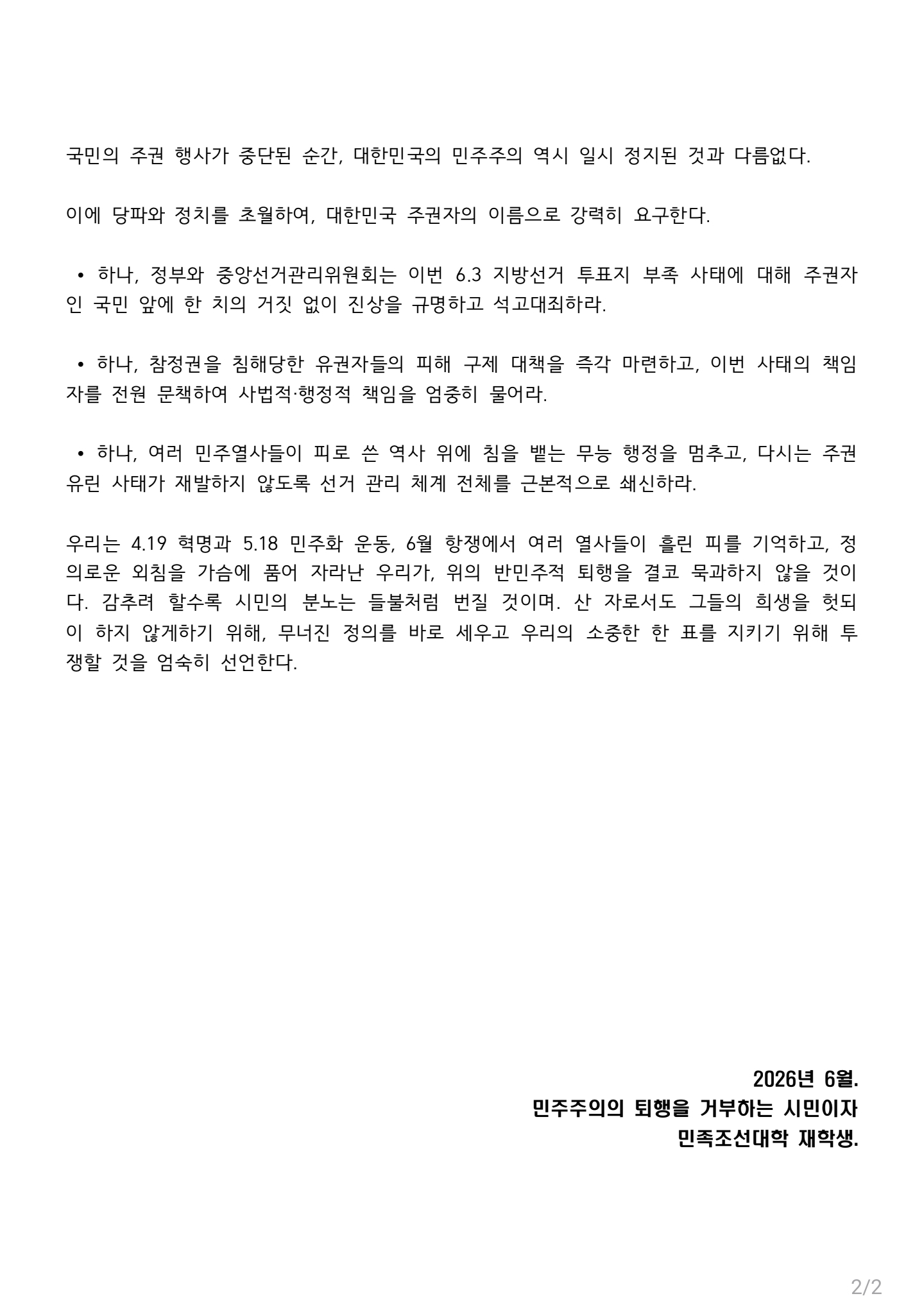 국민의 주권 행사가 중단된 순간, 대한민국의 민주주의 역시 일시 정지된 것과 다름없다.

이에 당파와 정치를 초월하여, 대한민국 주권자의 이름으로 강력히 요구한다.

• 하나, 정부와 중앙선거관리위원회는 이번 6.3 지방선거 투표지 부족 사태에 대해 주권자인 국민 앞에 한 치의 거짓 없이 진상을 규명하고 석고대죄하라.

• 하나, 참정권을 침해당한 유권자들의 피해 구제 대책을 즉각 마련하고, 이번 사태의 책임자를 전원 문책하여 사법적·행정적 책임을 엄중히 물어라.

• 하나, 여러 민주열사들이 피로 쓴 역사 위에 침을 뱉는 무능 행정을 멈추고, 다시는 주권 유린 사태가 재발하지 않도록 선거 관리 체계 전체를 근본적으로 쇄신하라.

우리는 4.19 혁명과 5.18 민주화 운동, 6월 항쟁에서 여러 열사들이 흘린 피를 기억하고, 정의로운 외침을 가슴에 품어 자라난 우리가, 위의 반민주적 퇴행을 결코 묵과하지 않을 것이다. 감추려 할수록 시민의 분노는 들불처럼 번질 것이며. 산 자로서도 그들의 희생을 헛되이 하지 않게하기 위해, 무너진 정의를 바로 세우고 우리의 소중한 한 표를 지키기 위해 투쟁할 것을 엄숙히 선언한다.

2026년 6월.
민주주의의 퇴행을 거부하는 시민이자
민족조선대학 재학생.

2/2